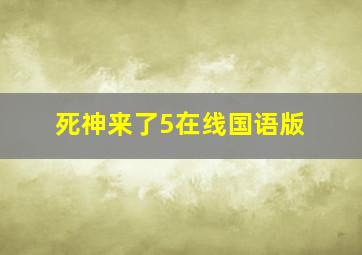 死神来了5在线国语版